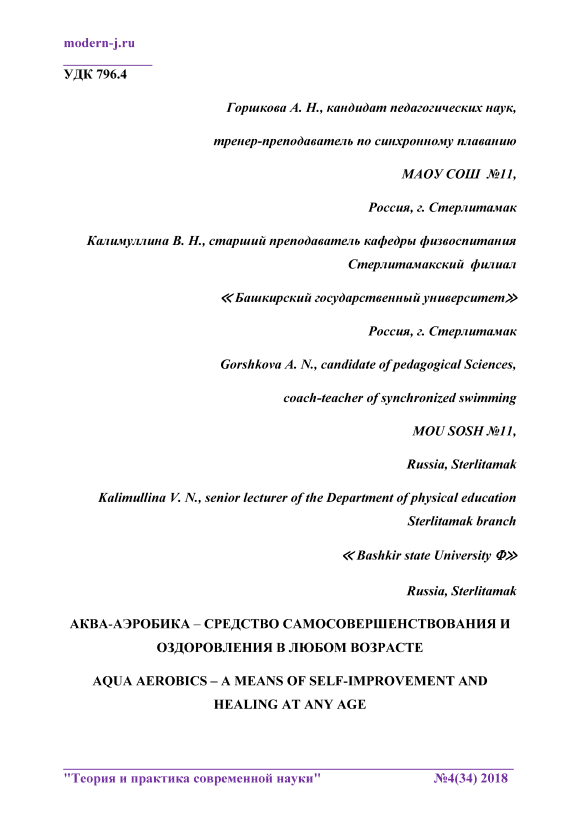 modern-j.ru

УДК 796.4

Горшкова А. Н., кандидат педагогических наук,

тренер-преподаватель по синхронному плаванию

МАОУ СОШ №11,

Россия, г. Стерлитамак

Калимуллина В. Н., старший преподаватель кафедры физвоспитания Стерлитамакский филиал

≪Башкирский государственный университет≫

Россия, г. Стерлитамак

Gorshkova A. N., candidate of pedagogical Sciences,

coach-teacher of synchronized swimming

MOU SOSH №11,

Russia, Sterlitamak

Kalimullina V. N., senior lecturer of the Department of physical education Sterlitamak branch

≪Bashkir state University Ф≫

Russia, Sterlitamak

АКВА-АЭРОБИКА – СРЕДСТВО САМОСОВЕРШЕНСТВОВАНИЯ И ОЗДОРОВЛЕНИЯ В ЛЮБОМ ВОЗРАСТЕ

AQUA AEROBICS – A MEANS OF SELF-IMPROVEMENT AND HEALING AT ANY AGE

"Теория и практика современной науки" №4(34) 2018